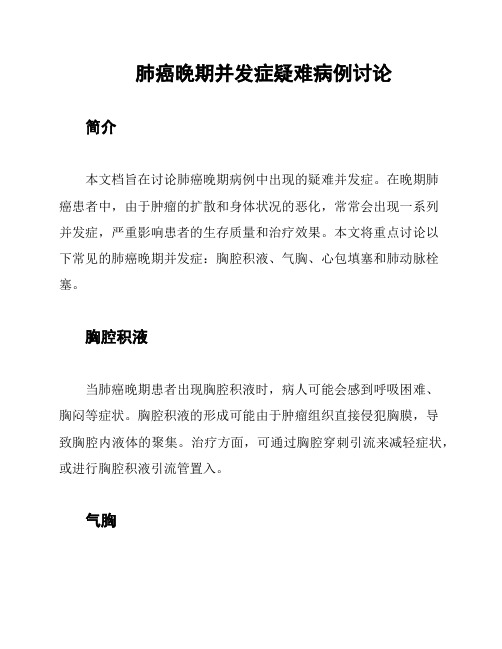 肺癌晚期并发症疑难病例讨论

简介

本文档旨在讨论肺癌晚期病例中出现的疑难并发症。在晚期肺癌患者中，由于肿瘤的扩散和身体状况的恶化，常常会出现一系列并发症，严重影响患者的生存质量和治疗效果。本文将重点讨论以下常见的肺癌晚期并发症：胸腔积液、气胸、心包填塞和肺动脉栓塞。

胸腔积液

当肺癌晚期患者出现胸腔积液时，病人可能会感到呼吸困难、胸闷等症状。胸腔积液的形成可能由于肿瘤组织直接侵犯胸膜，导致胸腔内液体的聚集。治疗方面，可通过胸腔穿刺引流来减轻症状，或进行胸腔积液引流管置入。

气胸